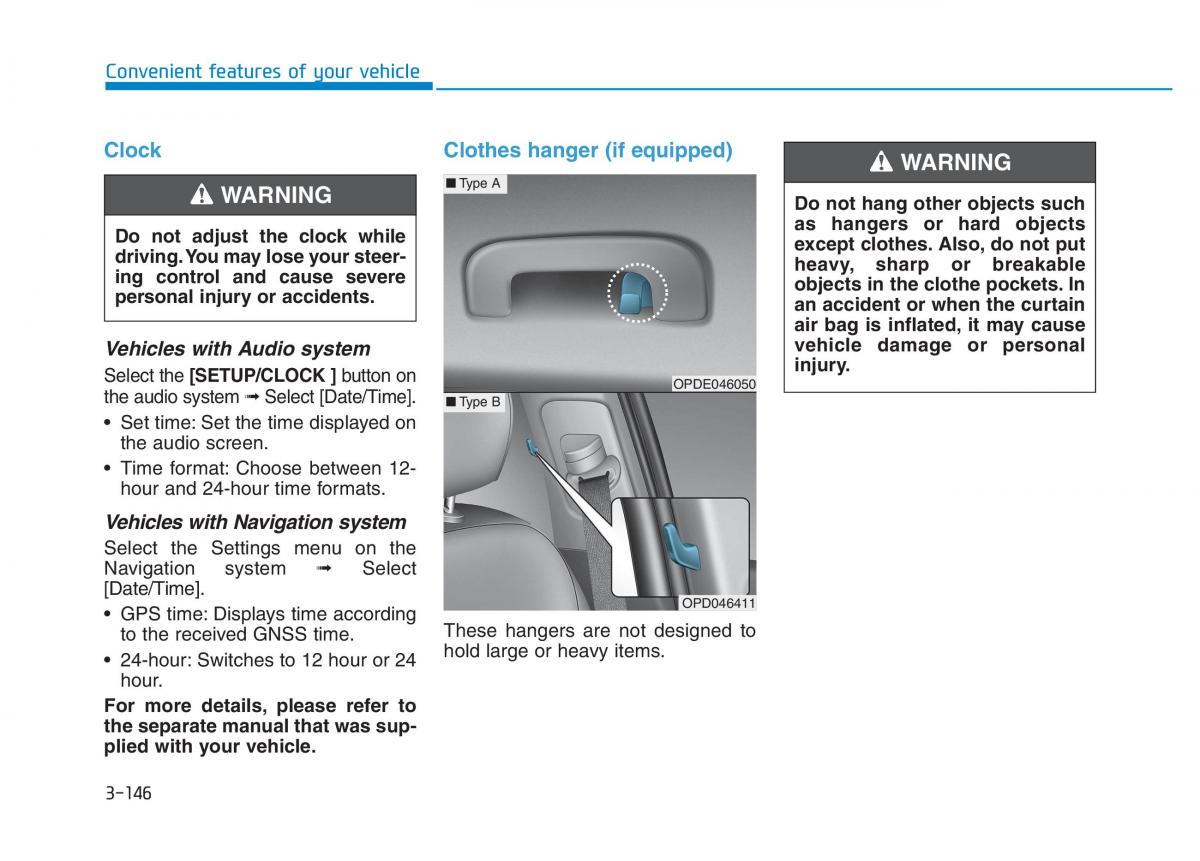 Convenient features of your vehicle

Clock

⚠ WARNING

Do not adjust the clock while driving. You may lose your steering control and cause severe personal injury or accidents.

Vehicles with Audio system

Select the [SETUP/CLOCK ] button on the audio system ➟ Select [Date/Time].

• Set time: Set the time displayed on the audio screen.
• Time format: Choose between 12-hour and 24-hour time formats.

Vehicles with Navigation system

Select the Settings menu on the Navigation system ➟ Select [Date/Time].

• GPS time: Displays time according to the received GNSS time.
• 24-hour: Switches to 12 hour or 24 hour.

For more details, please refer to the separate manual that was supplied with your vehicle.

Clothes hanger (if equipped)

■ Type A

OPDE046050

■ Type B

OPD046411

These hangers are not designed to hold large or heavy items.

⚠ WARNING

Do not hang other objects such as hangers or hard objects except clothes. Also, do not put heavy, sharp or breakable objects in the clothe pockets. In an accident or when the curtain air bag is inflated, it may cause vehicle damage or personal injury.

3-146